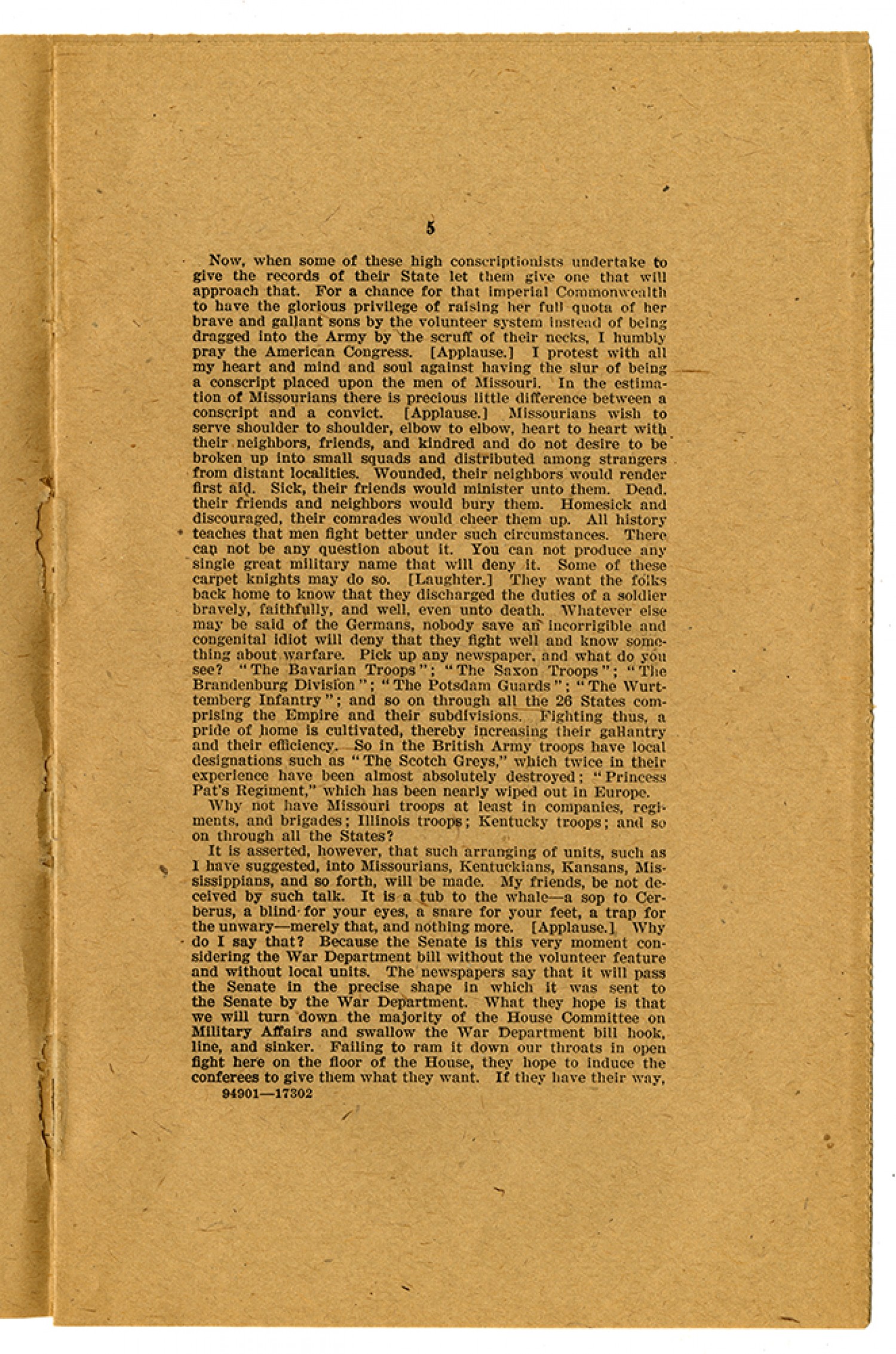 5

Now, when some of these high conscriptionists undertake to give the records of their State let them give one that will approach that. For a chance for that imperial Commonwealth to have the glorious privilege of raising her full quota of her brave and gallant sons by the volunteer system instead of being dragged into the Army by the scruff of their necks, I humbly pray the American Congress. [Applause.] I protest with all my heart and mind and soul against having the slur of being a conscript placed upon the men of Missouri. In the estimation of Missourians there is precious little difference between a conscript and a convict. [Applause.] Missourians wish to serve shoulder to shoulder, elbow to elbow, heart to heart with their neighbors, friends, and kindred and do not desire to be broken up into small squads and distributed among strangers from distant localities. Wounded, their neighbors would render first aid. Sick, their friends would minister unto them. Dead, their friends and neighbors would bury them. Homesick and discouraged, their comrades would cheer them up. All history teaches that men fight better under such circumstances. There can not be any question about it. You can not produce any single great military name that will deny it. Some of these carpet knights may do so. [Laughter.] They want the folks back home to know that they discharged the duties of a soldier bravely, faithfully, and well, even unto death. Whatever else may be said of the Germans, nobody save an incorrigible and congenital idiot will deny that they fight well and know something about warfare. Pick up any newspaper, and what do you see? "The Bavarian Troops"; "The Saxon Troops"; "The Brandenburg Division"; "The Potsdam Guards"; "The Wurttemberg Infantry"; and so on through all the 26 States comprising the Empire and their subdivisions. Fighting thus, a pride of home is cultivated, thereby increasing their gallantry and their efficiency. So in the British Army troops have local designations such as "The Scotch Greys," which twice in their experience have been almost absolutely destroyed; "Princess Pat's Regiment," which has been nearly wiped out in Europe.

Why not have Missouri troops at least in companies, regiments, and brigades; Illinois troops; Kentucky troops; and so on through all the States?

It is asserted, however, that such arranging of units, such as I have suggested, into Missourians, Kentuckians, Kansans, Mississippians, and so forth, will be made. My friends, be not deceived by such talk. It is a tub to the whale—a sop to Cerberus, a blind for your eyes, a snare for your feet, a trap for the unwary—merely that, and nothing more. [Applause.] Why do I say that? Because the Senate is this very moment considering the War Department bill without the volunteer feature and without local units. The newspapers say that it will pass the Senate in the precise shape in which it was sent to the Senate by the War Department. What they hope is that we will turn down the majority of the House Committee on Military Affairs and swallow the War Department bill hook, line, and sinker. Failing to ram it down our throats in open fight here on the floor of the House, they hope to induce the conferees to give them what they want. If they have their way,

94901—17302